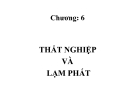 Chương: 6

THẤT NGHIỆP
VÀ
LẠM PHÁT